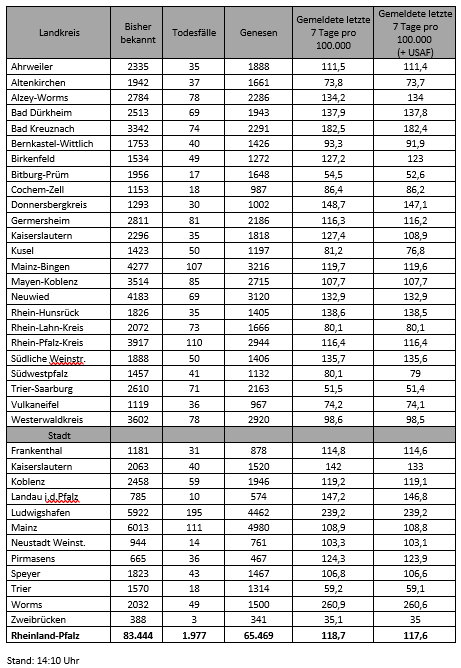 | Landkreis | Bisher bekannt | Todesfälle | Genesen | Gemeldete letzte 7 Tage pro 100.000 | Gemeldete letzte 7 Tage pro 100.000 (+ USAF) |
|---|---|---|---|---|---|
| Ahrweiler | 2335 | 35 | 1888 | 111,5 | 111,4 |
| Altenkirchen | 1942 | 37 | 1661 | 73,8 | 73,7 |
| Alzey-Worms | 2784 | 78 | 2286 | 134,2 | 134 |
| Bad Dürkheim | 2513 | 69 | 1943 | 137,9 | 137,8 |
| Bad Kreuznach | 3342 | 74 | 2291 | 182,5 | 182,4 |
| Bernkastel-Wittlich | 1753 | 40 | 1426 | 93,3 | 91,9 |
| Birkenfeld | 1534 | 49 | 1272 | 127,2 | 123 |
| Bitburg-Prüm | 1956 | 17 | 1648 | 54,5 | 52,6 |
| Cochem-Zell | 1153 | 18 | 987 | 86,4 | 86,2 |
| Donnersbergkreis | 1293 | 30 | 1002 | 148,7 | 147,1 |
| Germersheim | 2811 | 81 | 2186 | 116,3 | 116,2 |
| Kaiserslautern | 2296 | 35 | 1818 | 127,4 | 108,9 |
| Kusel | 1423 | 50 | 1197 | 81,2 | 76,8 |
| Mainz-Bingen | 4277 | 107 | 3216 | 119,7 | 119,6 |
| Mayen-Koblenz | 3514 | 85 | 2715 | 107,7 | 107,7 |
| Neuwied | 4183 | 69 | 3120 | 132,9 | 132,9 |
| Rhein-Hunsrück | 1826 | 35 | 1405 | 138,6 | 138,5 |
| Rhein-Lahn-Kreis | 2072 | 73 | 1666 | 80,1 | 80,1 |
| Rhein-Pfalz-Kreis | 3917 | 110 | 2944 | 116,4 | 116,4 |
| Südliche Weinstr. | 1888 | 50 | 1406 | 135,7 | 135,6 |
| Südwestpfalz | 1457 | 41 | 1132 | 80,1 | 79 |
| Trier-Saarburg | 2610 | 71 | 2163 | 51,5 | 51,4 |
| Vulkaneifel | 1119 | 36 | 967 | 74,2 | 74,1 |
| Westerwaldkreis | 3602 | 78 | 2920 | 98,6 | 98,5 |
| Stadt | | | | | |
| Frankenthal | 1181 | 31 | 878 | 114,8 | 114,6 |
| Kaiserslautern | 2063 | 40 | 1520 | 142 | 133 |
| Koblenz | 2458 | 59 | 1946 | 119,2 | 119,1 |
| Landau i.d.Pfalz | 785 | 10 | 574 | 147,2 | 146,8 |
| Ludwigshafen | 5922 | 195 | 4462 | 239,2 | 239,2 |
| Mainz | 6013 | 111 | 4980 | 108,9 | 108,8 |
| Neustadt Weinst. | 944 | 14 | 761 | 103,3 | 103,1 |
| Pirmasens | 665 | 36 | 467 | 124,3 | 123,9 |
| Speyer | 1823 | 43 | 1467 | 106,8 | 106,6 |
| Trier | 1570 | 18 | 1314 | 59,2 | 59,1 |
| Worms | 2032 | 49 | 1500 | 260,9 | 260,6 |
| Zweibrücken | 388 | 3 | 341 | 35,1 | 35 |
| Rheinland-Pfalz | 83.444 | 1.977 | 65.469 | 118,7 | 117,6 |

Stand: 14:10 Uhr